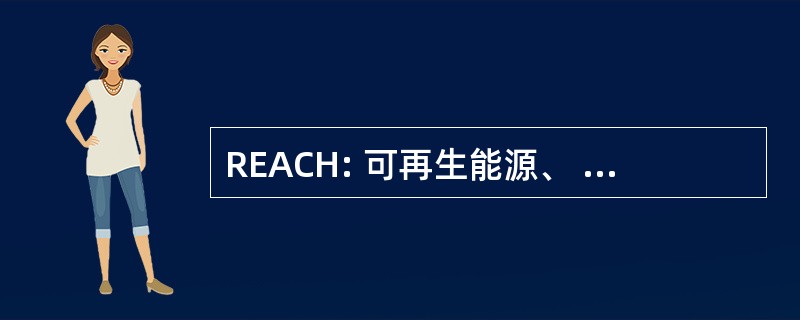 REACH: 可再生能源、 ...